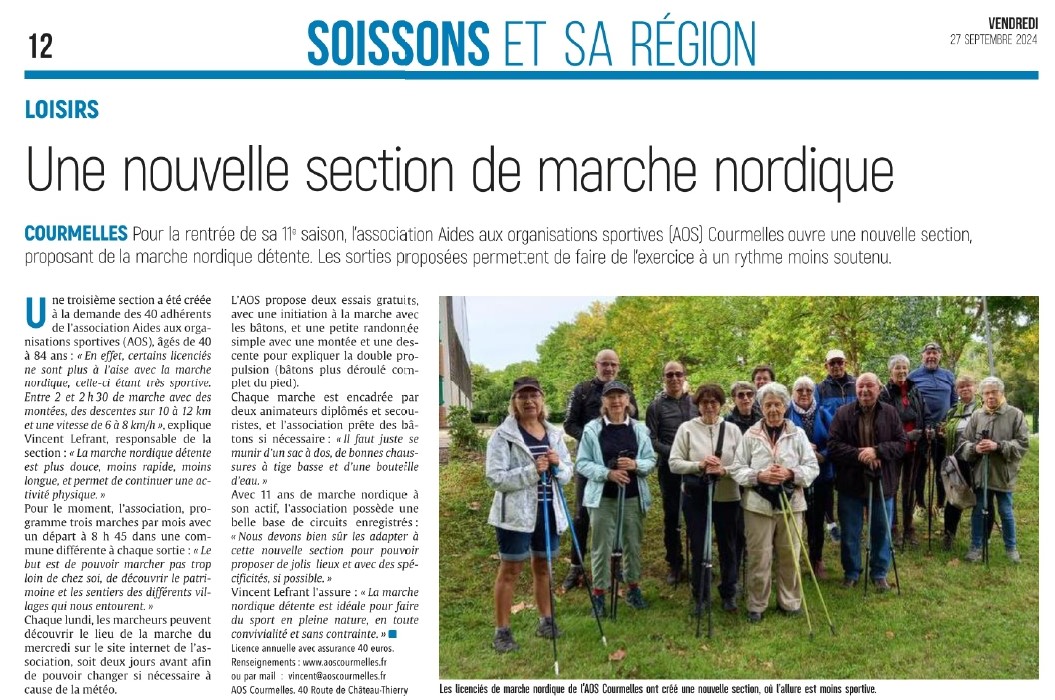 12

SOISSONS ET SA RÉGION

VENDREDI
27 SEPTEMBRE 2024

LOISIRS

Une nouvelle section de marche nordique

COURMELLES Pour la rentrée de sa 11e saison, l'association Aides aux organisations sportives (AOS) Courmelles ouvre une nouvelle section, proposant de la marche nordique détente. Les sorties proposées permettent de faire de l'exercice à un rythme moins soutenu.

Une troisième section a été créée à la demande des 40 adhérents de l'association Aides aux organisations sportives (AOS), âgés de 40 à 84 ans : « En effet, certains licenciés ne sont plus à l'aise avec la marche nordique, celle-ci étant très sportive. Entre 2 et 2 h 30 de marche avec des montées, des descentes sur 10 à 12 km et une vitesse de 6 à 8 km/h », explique Vincent Lefrant, responsable de la section : « La marche nordique détente est plus douce, moins rapide, moins longue, et permet de continuer une activité physique. »

Pour le moment, l'association, programme trois marches par mois avec un départ à 8 h 45 dans une commune différente à chaque sortie : « Le but est de pouvoir marcher pas trop loin de chez soi, de découvrir le patrimoine et les sentiers des différents villages qui nous entourent. »

Chaque lundi, les marcheurs peuvent découvrir le lieu de la marche du mercredi sur le site internet de l'association, soit deux jours avant afin de pouvoir changer si nécessaire à cause de la météo.

L'AOS propose deux essais gratuits, avec une initiation à la marche avec les bâtons, et une petite randonnée simple avec une montée et une descente pour expliquer la double propulsion (bâtons plus déroulé complet du pied).

Chaque marche est encadrée par deux animateurs diplômés et secouristes, et l'association prête des bâtons si nécessaire : « Il faut juste se munir d'un sac à dos, de bonnes chaussures à tige basse et d'une bouteille d'eau. »

Avec 11 ans de marche nordique à son actif, l'association possède une belle base de circuits enregistrés : « Nous devons bien sûr les adapter à cette nouvelle section pour pouvoir proposer de jolis lieux et avec des spécificités, si possible. »

Vincent Lefrant l'assure : « La marche nordique détente est idéale pour faire du sport en pleine nature, en toute convivialité et sans contrainte. »

Licence annuelle avec assurance 40 euros.
Renseignements : www.aoscourmelles.fr
ou par mail : vincent@aoscourmelles.fr
AOS Courmelles, 40 Route de Château-Thierry

Les licenciés de marche nordique de l'AOS Courmelles ont créé une nouvelle section, où l'allure est moins sportive.